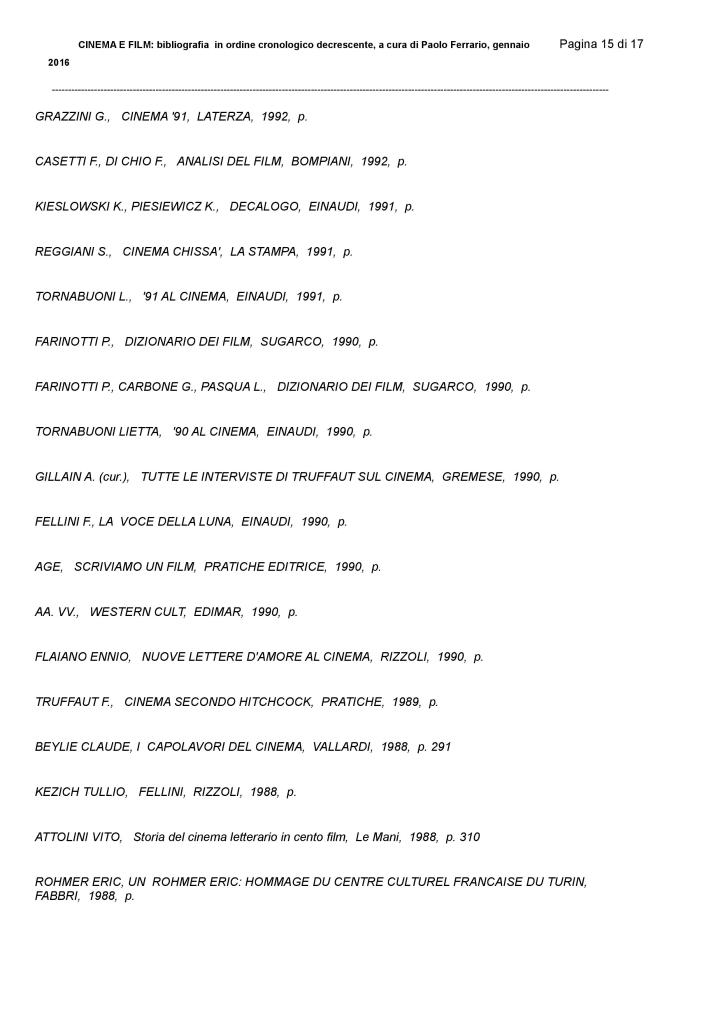 CINEMA E FILM: bibliografia in ordine cronologico decrescente, a cura di Paolo Ferrario, gennaio 2016

Pagina 15 di 17

GRAZZINI G., CINEMA '91, LATERZA, 1992, p.

CASETTI F., DI CHIO F., ANALISI DEL FILM, BOMPIANI, 1992, p.

KIESLOWSKI K., PIESIEWICZ K., DECALOGO, EINAUDI, 1991, p.

REGGIANI S., CINEMA CHISSA', LA STAMPA, 1991, p.

TORNABUONI L., '91 AL CINEMA, EINAUDI, 1991, p.

FARINOTTI P., DIZIONARIO DEI FILM, SUGARCO, 1990, p.

FARINOTTI P., CARBONE G., PASQUA L., DIZIONARIO DEI FILM, SUGARCO, 1990, p.

TORNABUONI LIETTA, '90 AL CINEMA, EINAUDI, 1990, p.

GILLAIN A. (cur.), TUTTE LE INTERVISTE DI TRUFFAUT SUL CINEMA, GREMESE, 1990, p.

FELLINI F., LA VOCE DELLA LUNA, EINAUDI, 1990, p.

AGE, SCRIVIAMO UN FILM, PRATICHE EDITRICE, 1990, p.

AA. VV., WESTERN CULT, EDIMAR, 1990, p.

FLAIANO ENNIO, NUOVE LETTERE D'AMORE AL CINEMA, RIZZOLI, 1990, p.

TRUFFAUT F., CINEMA SECONDO HITCHCOCK, PRATICHE, 1989, p.

BEYLIE CLAUDE, I CAPOLAVORI DEL CINEMA, VALLARDI, 1988, p. 291

KEZICH TULLIO, FELLINI, RIZZOLI, 1988, p.

ATTOLINI VITO, Storia del cinema letterario in cento film, Le Mani, 1988, p. 310

ROHMER ERIC, UN ROHMER ERIC: HOMMAGE DU CENTRE CULTUREL FRANCAISE DU TURIN, FABBRI, 1988, p.